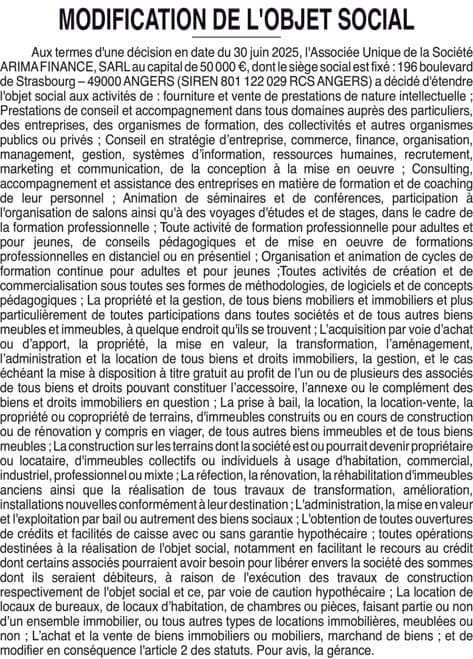 MODIFICATION DE L'OBJET SOCIAL

Aux termes d'une décision en date du 30 juin 2025, l'Associée Unique de la Société ARIMA FINANCE, SARL au capital de 50 000 €, dont le siège social est fixé : 196 boulevard de Strasbourg – 49000 ANGERS (SIREN 801 122 029 RCS ANGERS) a décidé d'étendre l'objet social aux activités de : fourniture et vente de prestations de nature intellectuelle ; Prestations de conseil et accompagnement dans tous domaines auprès des particuliers, des entreprises, des organismes de formation, des collectivités et autres organismes publics ou privés ; Conseil en stratégie d'entreprise, commerce, finance, organisation, management, gestion, systèmes d'information, ressources humaines, recrutement, marketing et communication, de la conception à la mise en oeuvre ; Consulting, accompagnement et assistance des entreprises en matière de formation et de coaching de leur personnel ; Animation de séminaires et de conférences, participation à l'organisation de salons ainsi qu'à des voyages d'études et de stages, dans le cadre de la formation professionnelle ; Toute activité de formation professionnelle pour adultes et pour jeunes, de conseils pédagogiques et de mise en oeuvre de formations professionnelles en distanciel ou en présentiel ; Organisation et animation de cycles de formation continue pour adultes et pour jeunes ;Toutes activités de création et de commercialisation sous toutes ses formes de méthodologies, de logiciels et de concepts pédagogiques ; La propriété et la gestion, de tous biens mobiliers et immobiliers et plus particulièrement de toutes participations dans toutes sociétés et de tous autres biens meubles et immeubles, à quelque endroit qu'ils se trouvent ; L'acquisition par voie d'achat ou d'apport, la propriété, la mise en valeur, la transformation, l'aménagement, l'administration et la location de tous biens et droits immobiliers, la gestion, et le cas échéant la mise à disposition à titre gratuit au profit de l'un ou de plusieurs des associés de tous biens et droits pouvant constituer l'accessoire, l'annexe ou le complément des biens et droits immobiliers en question ; La prise à bail, la location, la location-vente, la propriété ou copropriété de terrains, d'immeubles construits ou en cours de construction ou de rénovation y compris en viager, de tous autres biens immeubles et de tous biens meubles ; La construction sur les terrains dont la société est ou pourrait devenir propriétaire ou locataire, d'immeubles collectifs ou individuels à usage d'habitation, commercial, industriel, professionnel ou mixte ; La réfection, la rénovation, la réhabilitation d'immeubles anciens ainsi que la réalisation de tous travaux de transformation, amélioration, installations nouvelles conformément à leur destination ; L'administration, la mise en valeur et l'exploitation par bail ou autrement des biens sociaux ; L'obtention de toutes ouvertures de crédits et facilités de caisse avec ou sans garantie hypothécaire ; toutes opérations destinées à la réalisation de l'objet social, notamment en facilitant le recours au crédit dont certains associés pourraient avoir besoin pour libérer envers la société des sommes dont ils seraient débiteurs, à raison de l'exécution des travaux de construction respectivement de l'objet social et ce, par voie de caution hypothécaire ; La location de locaux de bureaux, de locaux d'habitation, de chambres ou pièces, faisant partie ou non d'un ensemble immobilier, ou tous autres types de locations immobilières, meublées ou non ; L'achat et la vente de biens immobiliers ou mobiliers, marchand de biens ; et de modifier en conséquence l'article 2 des statuts. Pour avis, la gérance.